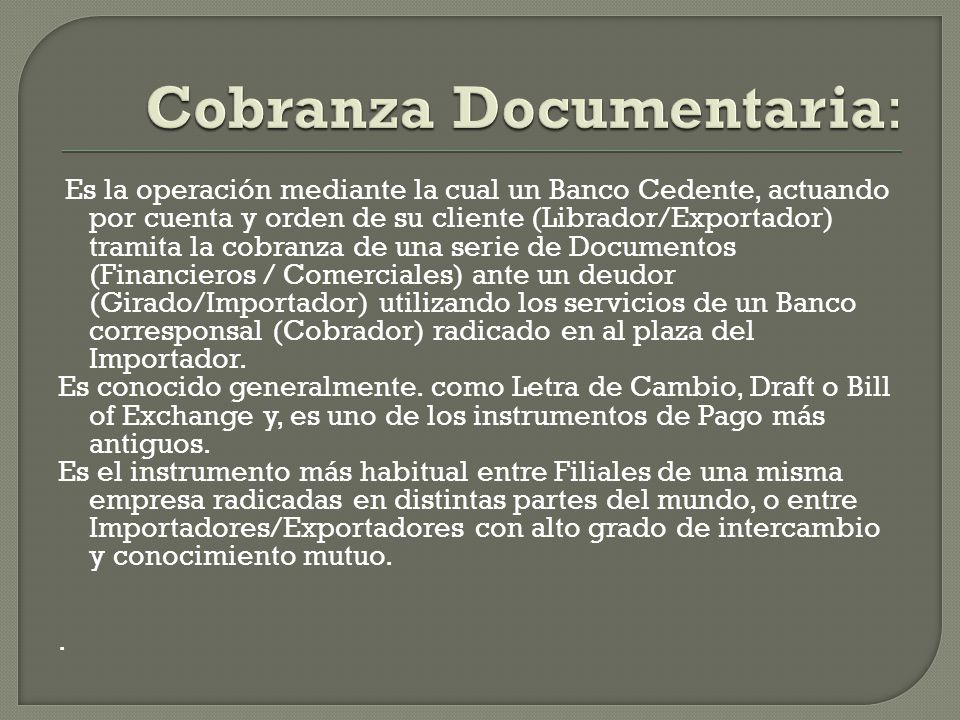 Cobranza Documentaria:

Es la operación mediante la cual un Banco Cedente, actuando por cuenta y orden de su cliente (Librador/Exportador) tramita la cobranza de una serie de Documentos (Financieros / Comerciales) ante un deudor (Girado/Importador) utilizando los servicios de un Banco corresponsal (Cobrador) radicado en al plaza del Importador.

Es conocido generalmente. como Letra de Cambio, Draft o Bill of Exchange y, es uno de los instrumentos de Pago más antiguos.

Es el instrumento más habitual entre Filiales de una misma empresa radicadas en distintas partes del mundo, o entre Importadores/Exportadores con alto grado de intercambio y conocimiento mutuo.

.